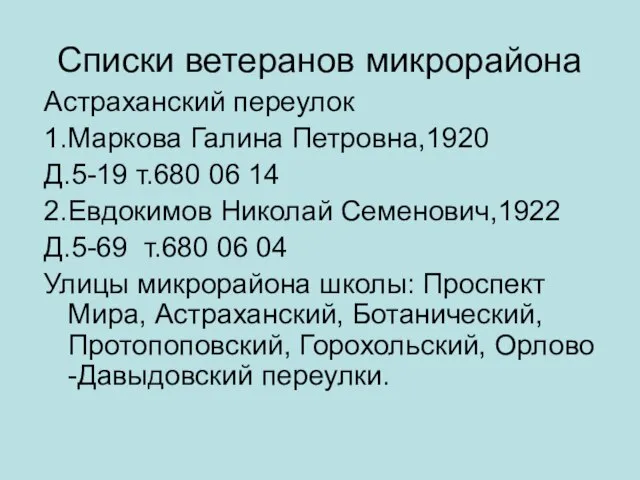 Списки ветеранов микрорайона

Астраханский переулок

1.Маркова Галина Петровна,1920

Д.5-19 т.680 06 14

2.Евдокимов Николай Семенович,1922

Д.5-69 т.680 06 04

Улицы микрорайона школы: Проспект Мира, Астраханский, Ботанический, Протопоповский, Горохольский, Орлово -Давыдовский переулки.